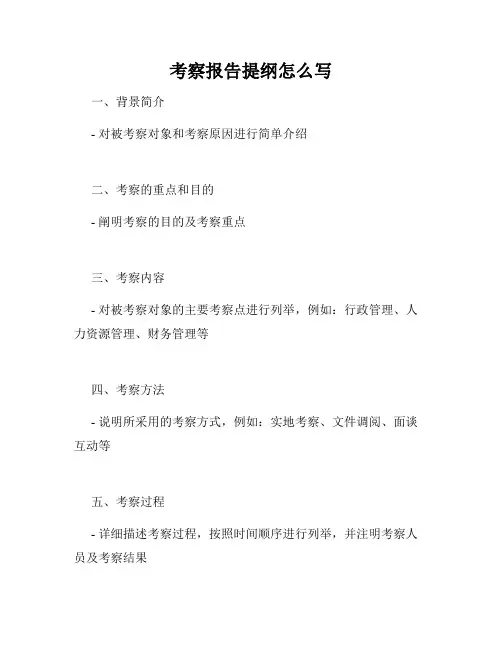 考察报告提纲怎么写

一、背景简介

- 对被考察对象和考察原因进行简单介绍

二、考察的重点和目的

- 阐明考察的目的及考察重点

三、考察内容

- 对被考察对象的主要考察点进行列举，例如：行政管理、人力资源管理、财务管理等

四、考察方法

- 说明所采用的考察方式，例如：实地考察、文件调阅、面谈互动等

五、考察过程

- 详细描述考察过程，按照时间顺序进行列举，并注明考察人员及考察结果